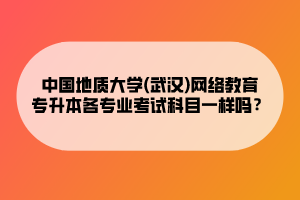 中国地质大学(武汉)网络教育专升本各专业考试科目一样吗？